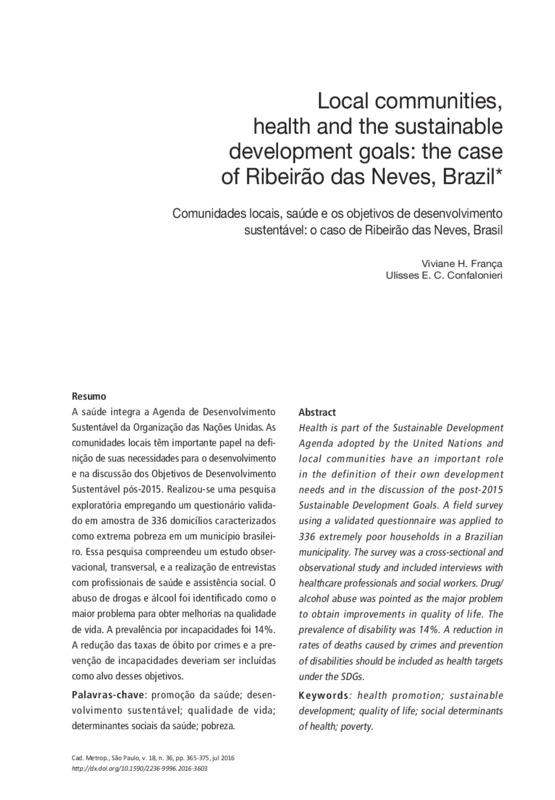 Local communities, health and the sustainable development goals: the case of Ribeirão das Neves, Brazil*

Comunidades locais, saúde e os objetivos de desenvolvimento sustentável: o caso de Ribeirão das Neves, Brasil

Viviane H. França
Ulisses E. C. Confalonieri

Resumo
A saúde integra a Agenda de Desenvolvimento Sustentável da Organização das Nações Unidas. As comunidades locais têm importante papel na definição de suas necessidades para o desenvolvimento e na discussão dos Objetivos de Desenvolvimento Sustentável pós-2015. Realizou-se uma pesquisa exploratória empregando um questionário validado em amostra de 336 domicílios caracterizados como extrema pobreza em um município brasileiro. Essa pesquisa compreendeu um estudo observacional, transversal, e a realização de entrevistas com profissionais de saúde e assistência social. O abuso de drogas e álcool foi identificado como o maior problema para obter melhorias na qualidade de vida. A prevalência por incapacidades foi 14%. A redução das taxas de óbito por crimes e a prevenção de incapacidades deveriam ser incluídas como alvo desses objetivos.

Palavras-chave: promoção da saúde; desenvolvimento sustentável; qualidade de vida; determinantes sociais da saúde; pobreza.

Abstract
Health is part of the Sustainable Development Agenda adopted by the United Nations and local communities have an important role in the definition of their own development needs and in the discussion of the post-2015 Sustainable Development Goals. A field survey using a validated questionnaire was applied to 336 extremely poor households in a Brazilian municipality. The survey was a cross-sectional and observational study and included interviews with healthcare professionals and social workers. Drug/alcohol abuse was pointed as the major problem to obtain improvements in quality of life. The prevalence of disability was 14%. A reduction in rates of deaths caused by crimes and prevention of disabilities should be included as health targets under the SDGs.

Keywords: health promotion; sustainable development; quality of life; social determinants of health; poverty.

Cad. Metrop., São Paulo, v. 18, n. 36, pp. 365-375, jul 2016
http://dx.doi.org/10.1590/2236-9996.2016-3603